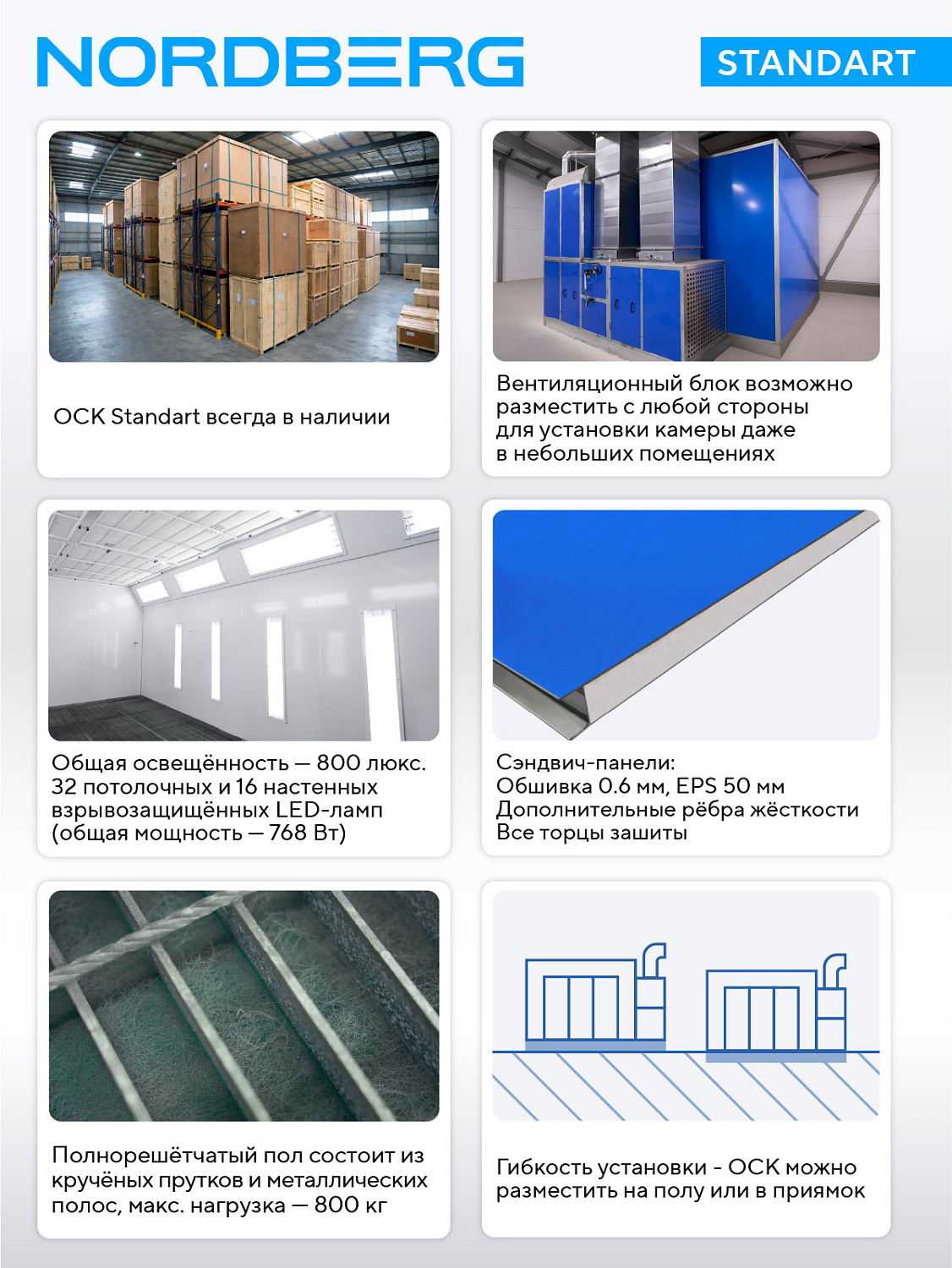 NORDBERG

STANDART

ОСК Standart всегда в наличии

Вентиляционный блок возможно разместить с любой стороны для установки камеры даже в небольших помещениях

Общая освещённость — 800 люкс. 32 потолочных и 16 настенных взрывозащищённых LED-ламп (общая мощность — 768 Вт)

Сэндвич-панели:
Обшивка 0.6 мм, EPS 50 мм
Дополнительные рёбра жёсткости
Все торцы зашиты

Полнорешётчатый пол состоит из кручёных прутков и металлических полос, макс. нагрузка — 800 кг

Гибкость установки - ОСК можно разместить на полу или в приямок